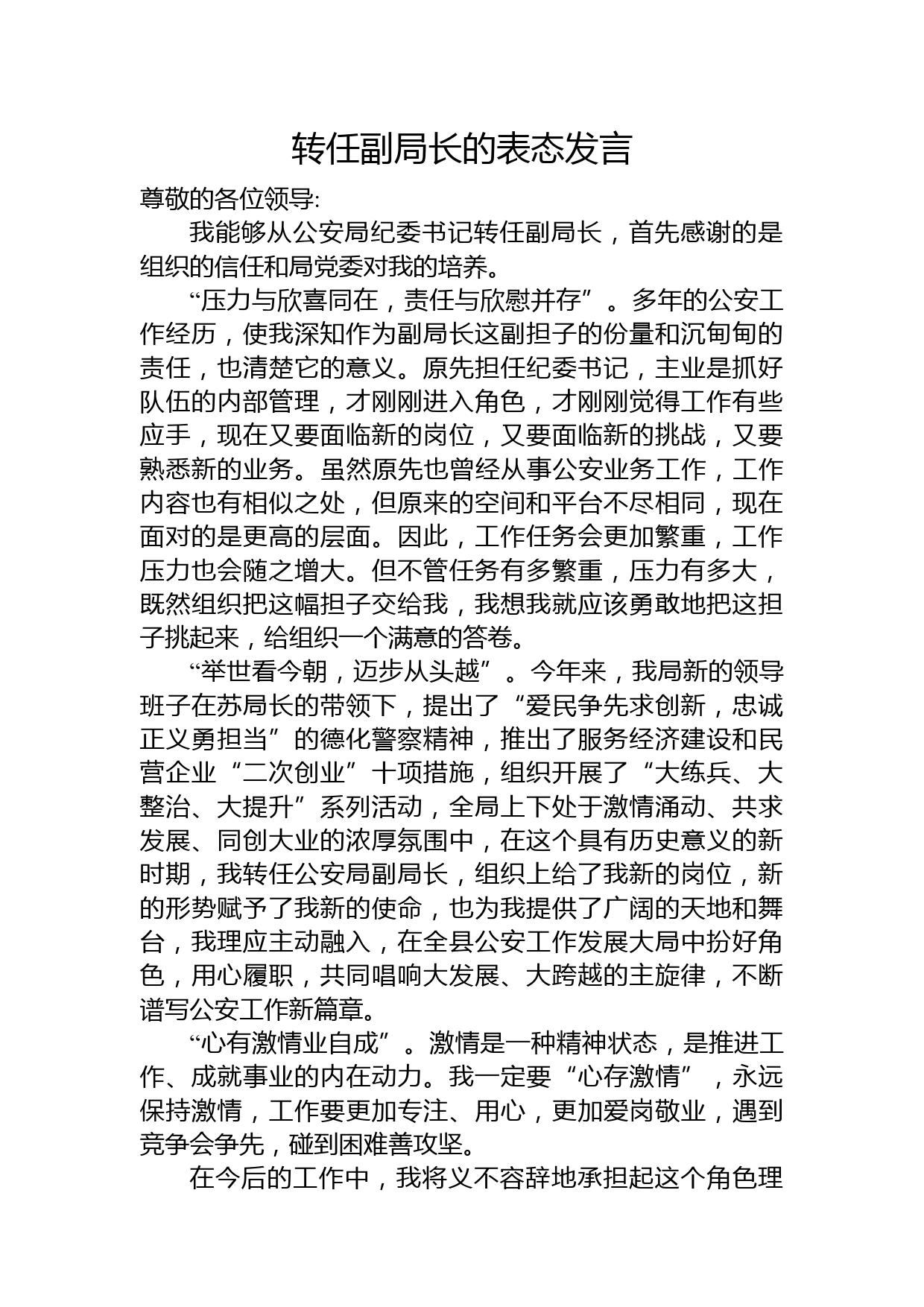 转任副局长的表态发言

尊敬的各位领导:

我能够从公安局纪委书记转任副局长，首先感谢的是组织的信任和局党委对我的培养。

“压力与欣喜同在，责任与欣慰并存”。多年的公安工作经历，使我深知作为副局长这副担子的份量和沉甸甸的责任，也清楚它的意义。原先担任纪委书记，主业是抓好队伍的内部管理，才刚刚进入角色，才刚刚觉得工作有些应手，现在又要面临新的岗位，又要面临新的挑战，又要熟悉新的业务。虽然原先也曾经从事公安业务工作，工作内容也有相似之处，但原来的空间和平台不尽相同，现在面对的是更高的层面。因此，工作任务会更加繁重，工作压力也会随之增大。但不管任务有多繁重，压力有多大，既然组织把这幅担子交给我，我想我就应该勇敢地把这担子挑起来，给组织一个满意的答卷。

“举世看今朝，迈步从头越”。今年来，我局新的领导班子在苏局长的带领下，提出了“爱民争先求创新，忠诚正义勇担当”的德化警察精神，推出了服务经济建设和民营企业“二次创业”十项措施，组织开展了“大练兵、大整治、大提升”系列活动，全局上下处于激情涌动、共求发展、同创大业的浓厚氛围中，在这个具有历史意义的新时期，我转任公安局副局长，组织上给了我新的岗位，新的形势赋予了我新的使命，也为我提供了广阔的天地和舞台，我理应主动融入，在全县公安工作发展大局中扮好角色，用心履职，共同唱响大发展、大跨越的主旋律，不断谱写公安工作新篇章。

“心有激情业自成”。激情是一种精神状态，是推进工作、成就事业的内在动力。我一定要“心存激情”，永远保持激情，工作要更加专注、用心，更加爱岗敬业，遇到竞争会争先，碰到困难善攻坚。

在今后的工作中，我将义不容辞地承担起这个角色理